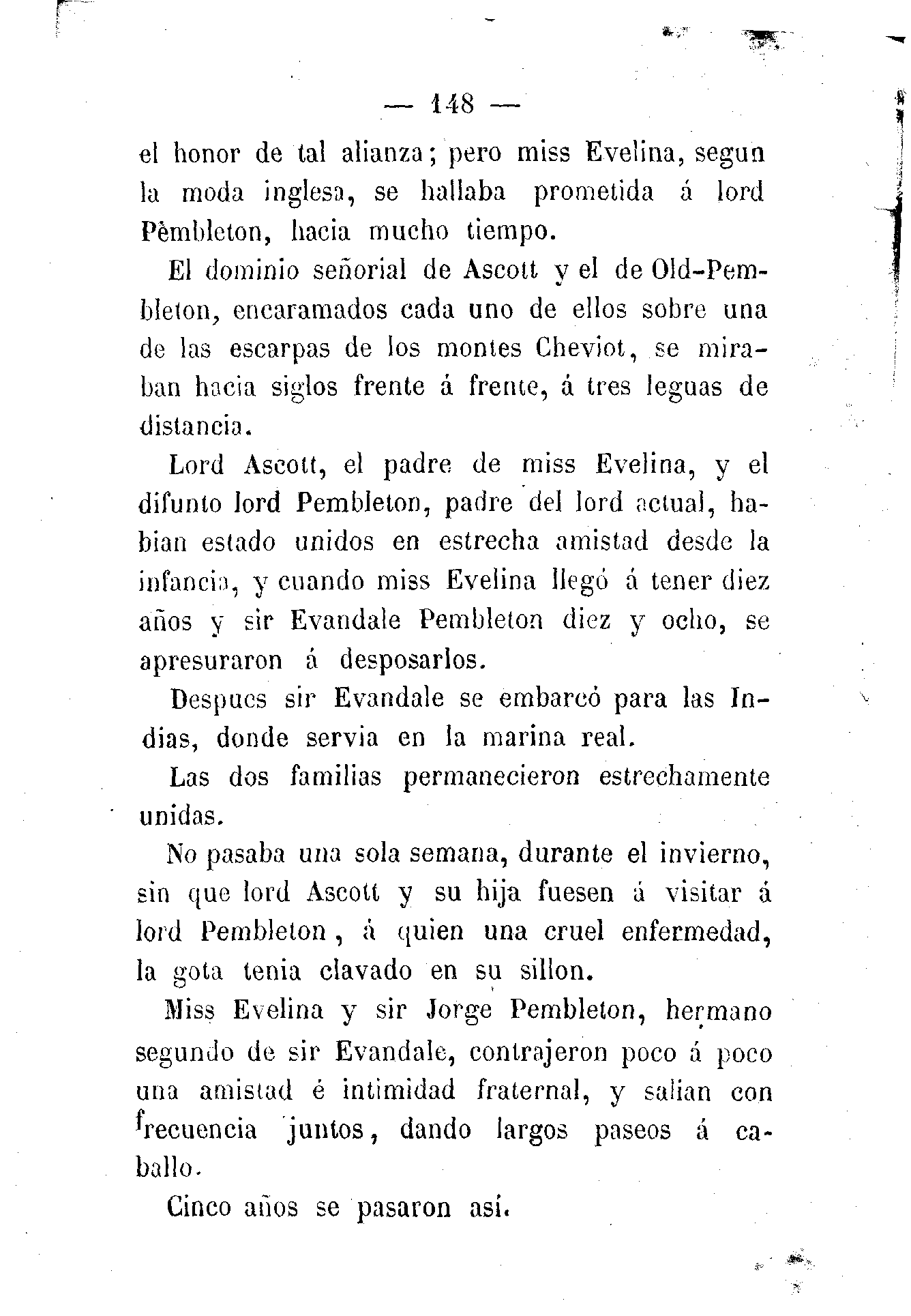 — 148 —

el honor de tal alianza; pero miss Evelina, segun la moda inglesa, se hallaba prometida á lord Pèmbleton, hacia mucho tiempo.

El dominio señorial de Ascott y el de Old-Pembleton, encaramados cada uno de ellos sobre una de las escarpas de los montes Cheviot, se miraban hacia siglos frente á frente, á tres leguas de distancia.

Lord Ascott, el padre de miss Evelina, y el difunto lord Pembleton, padre del lord actual, habian estado unidos en estrecha amistad desde la infancia, y cuando miss Evelina llegó á tener diez años y sir Evandale Pembleton diez y ocho, se apresuraron á desposarlos.

Despues sir Evandale se embarcó para las Indias, donde servia en la marina real.

Las dos familias permanecieron estrechamente unidas.

No pasaba una sola semana, durante el invierno, sin que lord Ascott y su hija fuesen á visitar á lord Pembleton, á quien una cruel enfermedad, la gota tenia clavado en su sillon.

Miss Evelina y sir Jorge Pembleton, hermano segundo de sir Evandale, contrajeron poco á poco una amistad é intimidad fraternal, y salian con frecuencia juntos, dando largos paseos á caballo.

Cinco años se pasaron así.